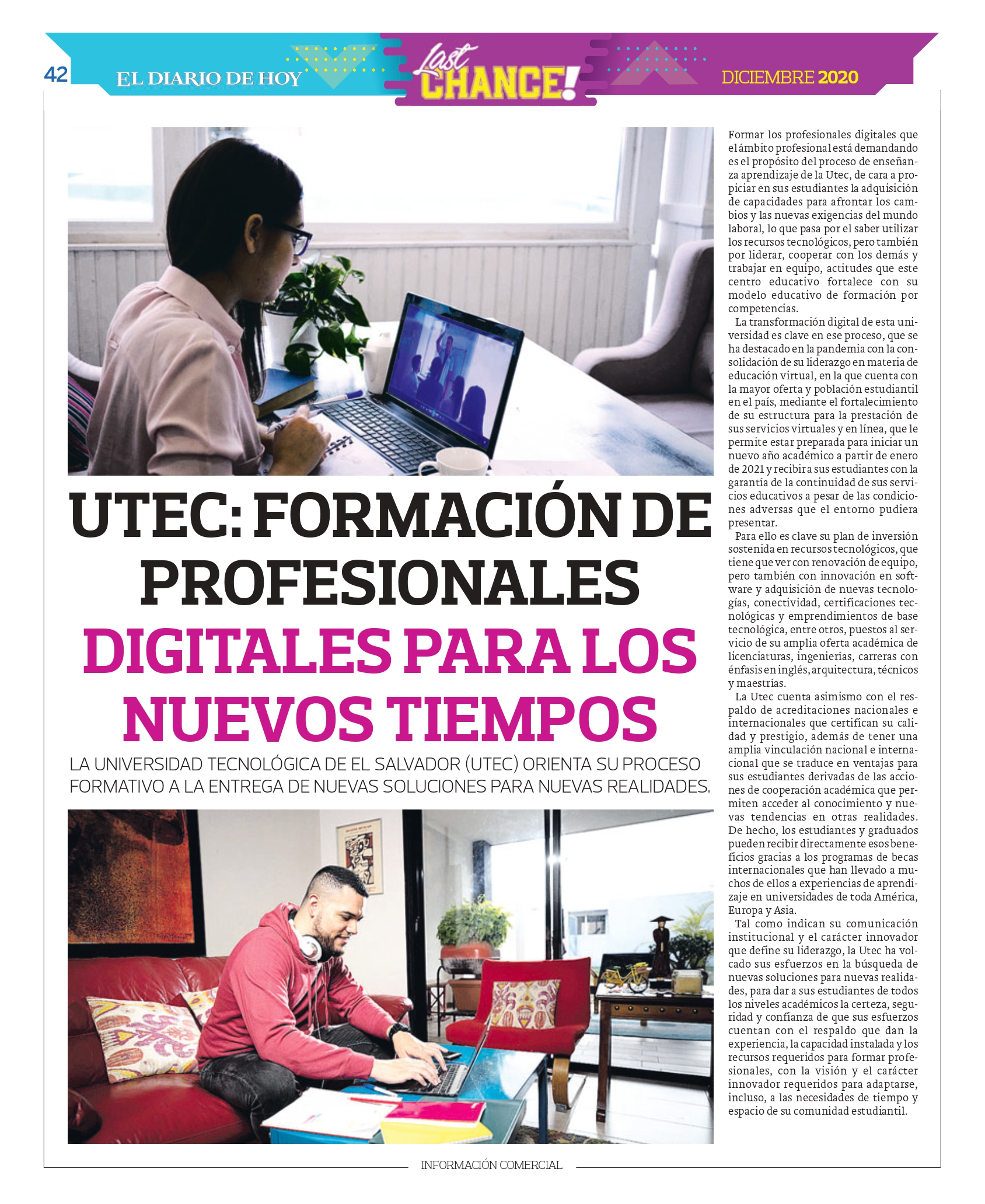 42 EL DIARIO DE HOY

Last CHANCE!

DICIEMBRE 2020

UTEC: FORMACIÓN DE PROFESIONALES DIGITALES PARA LOS NUEVOS TIEMPOS

LA UNIVERSIDAD TECNOLÓGICA DE EL SALVADOR (UTEC) ORIENTA SU PROCESO FORMATIVO A LA ENTREGA DE NUEVAS SOLUCIONES PARA NUEVAS REALIDADES.

Formar los profesionales digitales que el ámbito profesional está demandando es el propósito del proceso de enseñanza aprendizaje de la Utec, de cara a propiciar en sus estudiantes la adquisición de capacidades para afrontar los cambios y las nuevas exigencias del mundo laboral, lo que pasa por el saber utilizar los recursos tecnológicos, pero también por liderar, cooperar con los demás y trabajar en equipo, actitudes que este centro educativo fortalece con su modelo educativo de formación por competencias.

La transformación digital de esta universidad es clave en ese proceso, que se ha destacado en la pandemia con la consolidación de su liderazgo en materia de educación virtual, en la que cuenta con la mayor oferta y población estudiantil en el país, mediante el fortalecimiento de su estructura para la prestación de sus servicios virtuales y en línea, que le permite estar preparada para iniciar un nuevo año académico a partir de enero de 2021 y recibir a sus estudiantes con la garantía de la continuidad de sus servicios educativos a pesar de las condiciones adversas que el entorno pudiera presentar.

Para ello es clave su plan de inversión sostenida en recursos tecnológicos, que tiene que ver con renovación de equipo, pero también con innovación en software y adquisición de nuevas tecnologías, conectividad, certificaciones tecnológicas y emprendimientos de base tecnológica, entre otros, puestos al servicio de su amplia oferta académica de licenciaturas, ingenierías, carreras con énfasis en inglés, arquitectura, técnicos y maestrías.

La Utec cuenta asimismo con el respaldo de acreditaciones nacionales e internacionales que certifican su calidad y prestigio, además de tener una amplia vinculación nacional e internacional que se traduce en ventajas para sus estudiantes derivadas de las acciones de cooperación académica que permiten acceder al conocimiento y nuevas tendencias en otras realidades. De hecho, los estudiantes y graduados pueden recibir directamente esos beneficios gracias a los programas de becas internacionales que han llevado a muchos de ellos a experiencias de aprendizaje en universidades de toda América, Europa y Asia.

Tal como indican su comunicación institucional y el carácter innovador que define su liderazgo, la Utec ha volcado sus esfuerzos en la búsqueda de nuevas soluciones para nuevas realidades, para dar a sus estudiantes de todos los niveles académicos la certeza, seguridad y confianza de que sus esfuerzos cuentan con el respaldo que dan la experiencia, la capacidad instalada y los recursos requeridos para formar profesionales, con la visión y el carácter innovador requeridos para adaptarse, incluso, a las necesidades de tiempo y espacio de su comunidad estudiantil.

INFORMACIÓN COMERCIAL